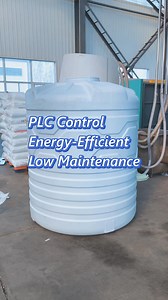 PLC Control
Energy-Efficient
Low Maintenance